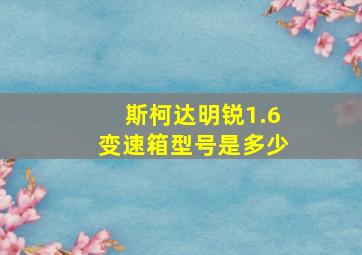 斯柯达明锐1.6
变速箱型号是多少